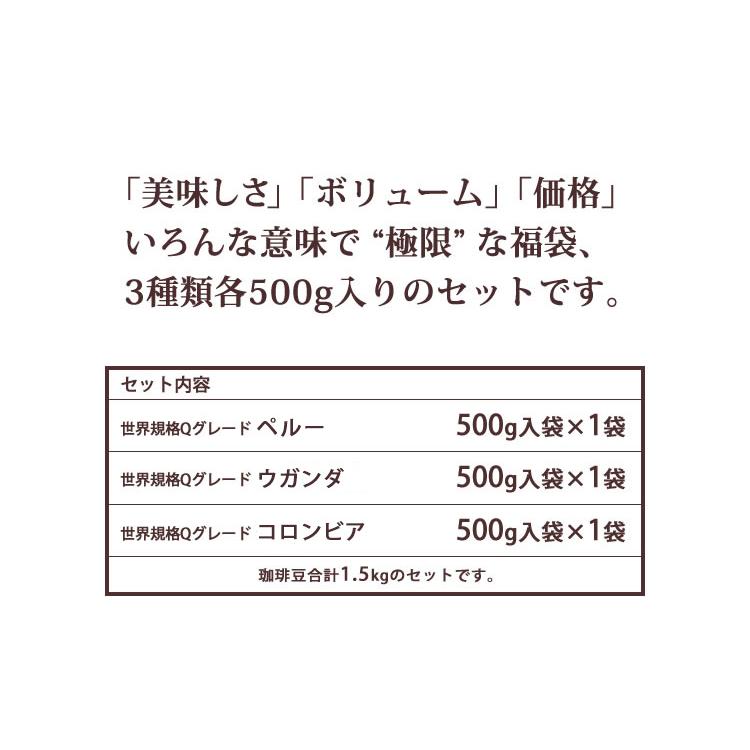 「美味しさ」「ボリューム」「価格」
いろんな意味で “極限” な福袋、
3種類各500g入りのセットです。

| セット内容 | |
|---|---|
| 世界規格Qグレード ペルー | 500g入袋×1袋 |
| 世界規格Qグレード ウガンダ | 500g入袋×1袋 |
| 世界規格Qグレード コロンビア | 500g入袋×1袋 |
| 珈琲豆合計1.5kgのセットです。 | |